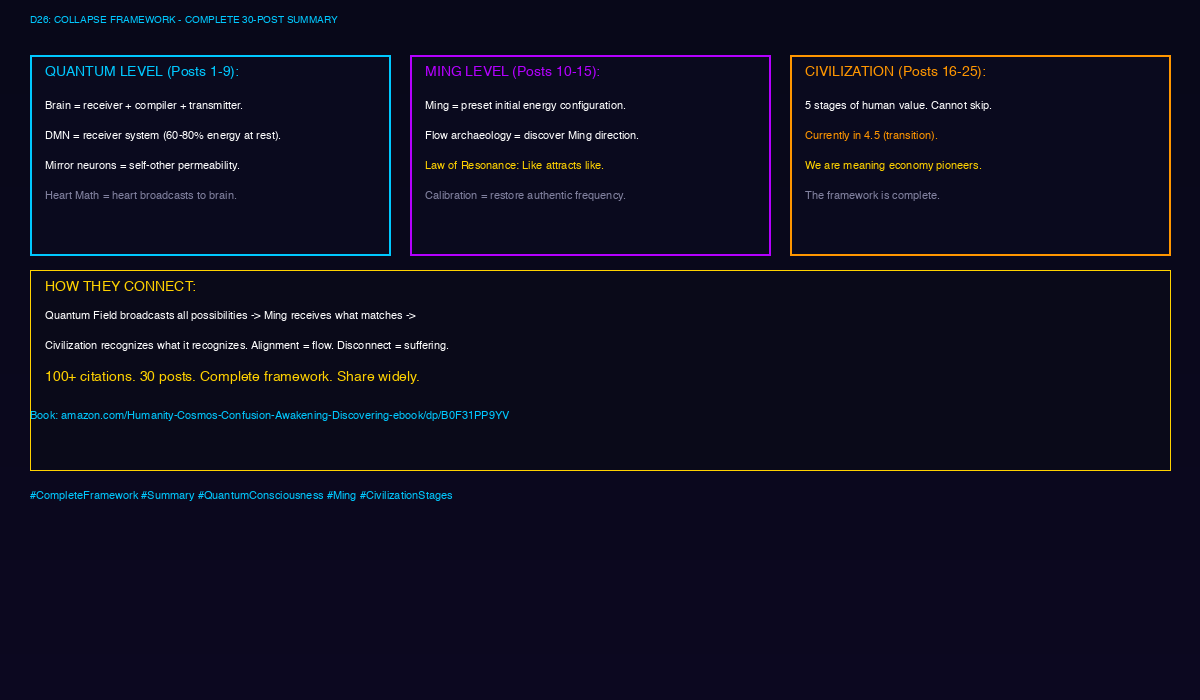 D26: COLLAPSE FRAMEWORK - COMPLETE 30-POST SUMMARY

QUANTUM LEVEL (Posts 1-9):

Brain = receiver + compiler + transmitter.

DMN = receiver system (60-80% energy at rest).

Mirror neurons = self-other permeability.

Heart Math = heart broadcasts to brain.

MING LEVEL (Posts 10-15):

Ming = preset initial energy configuration.

Flow archaeology = discover Ming direction.

Law of Resonance: Like attracts like.

Calibration = restore authentic frequency.

CIVILIZATION (Posts 16-25):

5 stages of human value. Cannot skip.

Currently in 4.5 (transition).

We are meaning economy pioneers.

The framework is complete.

HOW THEY CONNECT:

Quantum Field broadcasts all possibilities -> Ming receives what matches ->

Civilization recognizes what it recognizes. Alignment = flow. Disconnect = suffering.

100+ citations. 30 posts. Complete framework. Share widely.

Book: amazon.com/Humanity-Cosmos-Confusion-Awakening-Discovering-ebook/dp/B0F31PP9YV

#CompleteFramework #Summary #QuantumConsciousness #Ming #CivilizationStages